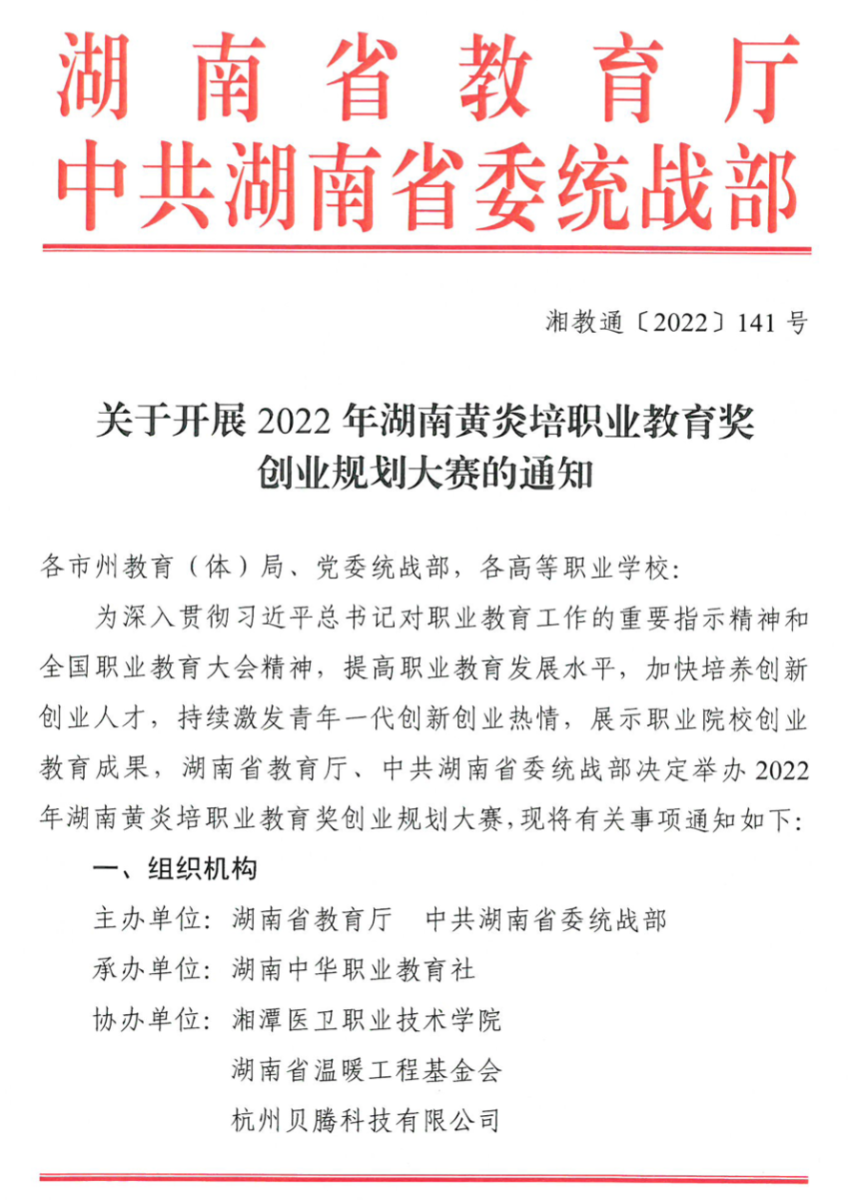 湖南省教育厅
中共湖南省委统战部

湘教通〔2022〕141号

关于开展2022年湖南黄炎培职业教育奖创业规划大赛的通知

各市州教育（体）局、党委统战部，各高等职业学校：

为深入贯彻习近平总书记对职业教育工作的重要指示精神和全国职业教育大会精神，提高职业教育发展水平，加快培养创新创业人才，持续激发青年一代创新创业热情，展示职业院校创业教育成果，湖南省教育厅、中共湖南省委统战部决定举办2022年湖南黄炎培职业教育奖创业规划大赛，现将有关事项通知如下：

一、组织机构

主办单位：湖南省教育厅　中共湖南省委统战部

承办单位：湖南中华职业教育社

协办单位：湘潭医卫职业技术学院

湖南省温暖工程基金会

杭州贝腾科技有限公司